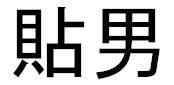 貼男